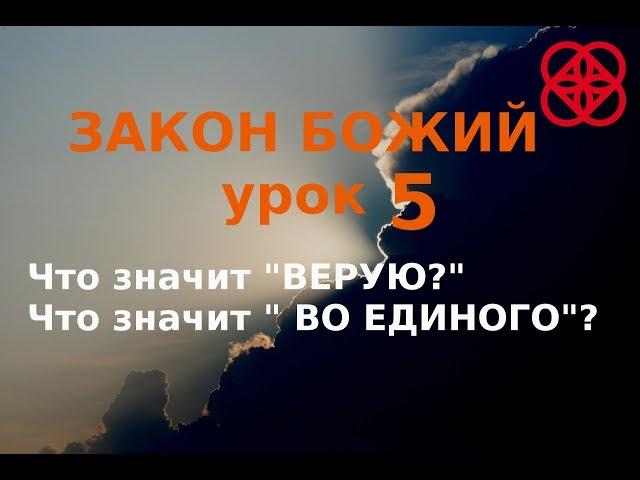 ЗАКОН БОЖИЙ
урок 5

Что значит "ВЕРУЮ?"
Что значит " ВО ЕДИНОГО"?